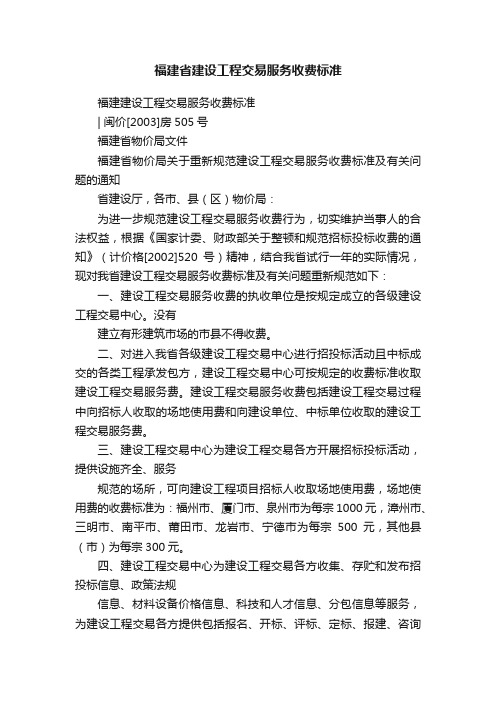 福建省建设工程交易服务收费标准

福建建设工程交易服务收费标准

| 闽价[2003]房 505 号

福建省物价局文件

福建省物价局关于重新规范建设工程交易服务收费标准及有关问题的通知

省建设厅，各市、县（区）物价局：

为进一步规范建设工程交易服务收费行为，切实维护当事人的合法权益，根据《国家计委、财政部关于整顿和规范招标投标收费的通知》（计价格[2002]520 号）精神，结合我省试行一年的实际情况，现对我省建设工程交易服务收费标准及有关问题重新规范如下：

一、建设工程交易服务收费的执收单位是按规定成立的各级建设工程交易中心。没有

建立有形建筑市场的市县不得收费。

二、对进入我省各级建设工程交易中心进行招投标活动且中标成交的各类工程承发包方，建设工程交易中心可按规定的收费标准收取建设工程交易服务费。建设工程交易服务收费包括建设工程交易过程中向招标人收取的场地使用费和向建设单位、中标单位收取的建设工程交易服务费。

三、建设工程交易中心为建设工程交易各方开展招标投标活动，提供设施齐全、服务

规范的场所，可向建设工程项目招标人收取场地使用费，场地使用费的收费标准为：福州市、厦门市、泉州市为每宗 1000 元，漳州市、三明市、南平市、莆田市、龙岩市、宁德市为每宗 500 元，其他县（市）为每宗 300 元。

四、建设工程交易中心为建设工程交易各方收集、存贮和发布招投标信息、政策法规

信息、材料设备价格信息、科技和人才信息、分包信息等服务，为建设工程交易各方提供包括报名、开标、评标、定标、报建、咨询